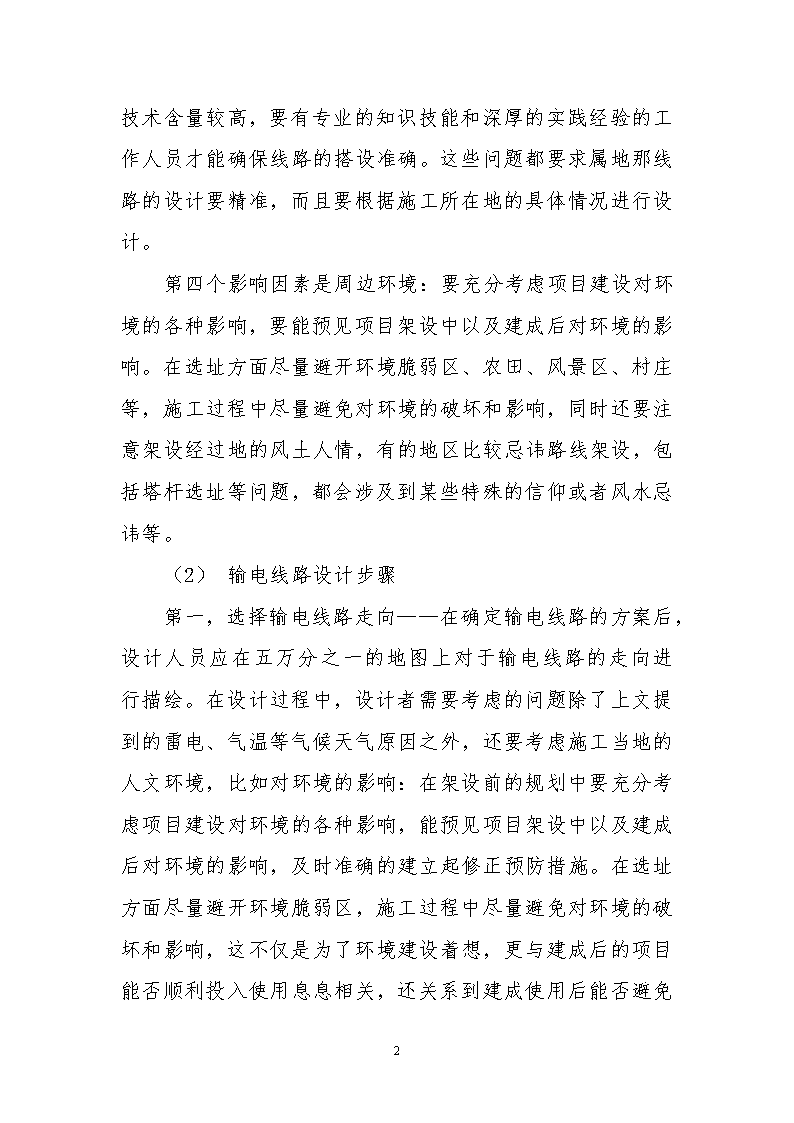 技术含量较高，要有专业的知识技能和深厚的实践经验的工作人员才能确保线路的搭设准确。这些问题都要求属地那线路的设计要精准，而且要根据施工所在地的具体情况进行设计。

第四个影响因素是周边环境：要充分考虑项目建设对环境的各种影响，要能预见项目架设中以及建成后对环境的影响。在选址方面尽量避开环境脆弱区、农田、风景区、村庄等，施工过程中尽量避免对环境的破坏和影响，同时还要注意架设经过地的风土人情，有的地区比较忌讳路线架设，包括塔杆选址等问题，都会涉及到某些特殊的信仰或者风水忌讳等。

（2） 输电线路设计步骤

第一，选择输电线路走向——在确定输电线路的方案后，设计人员应在五万分之一的地图上对于输电线路的走向进行描绘。在设计过程中，设计者需要考虑的问题除了上文提到的雷电、气温等气候天气原因之外，还要考虑施工当地的人文环境，比如对环境的影响：在架设前的规划中要充分考虑项目建设对环境的各种影响，能预见项目架设中以及建成后对环境的影响，及时准确的建立起修正预防措施。在选址方面尽量避开环境脆弱区，施工过程中尽量避免对环境的破坏和影响，这不仅是为了环境建设着想，更与建成后的项目能否顺利投入使用息息相关，还关系到建成使用后能否避免

2